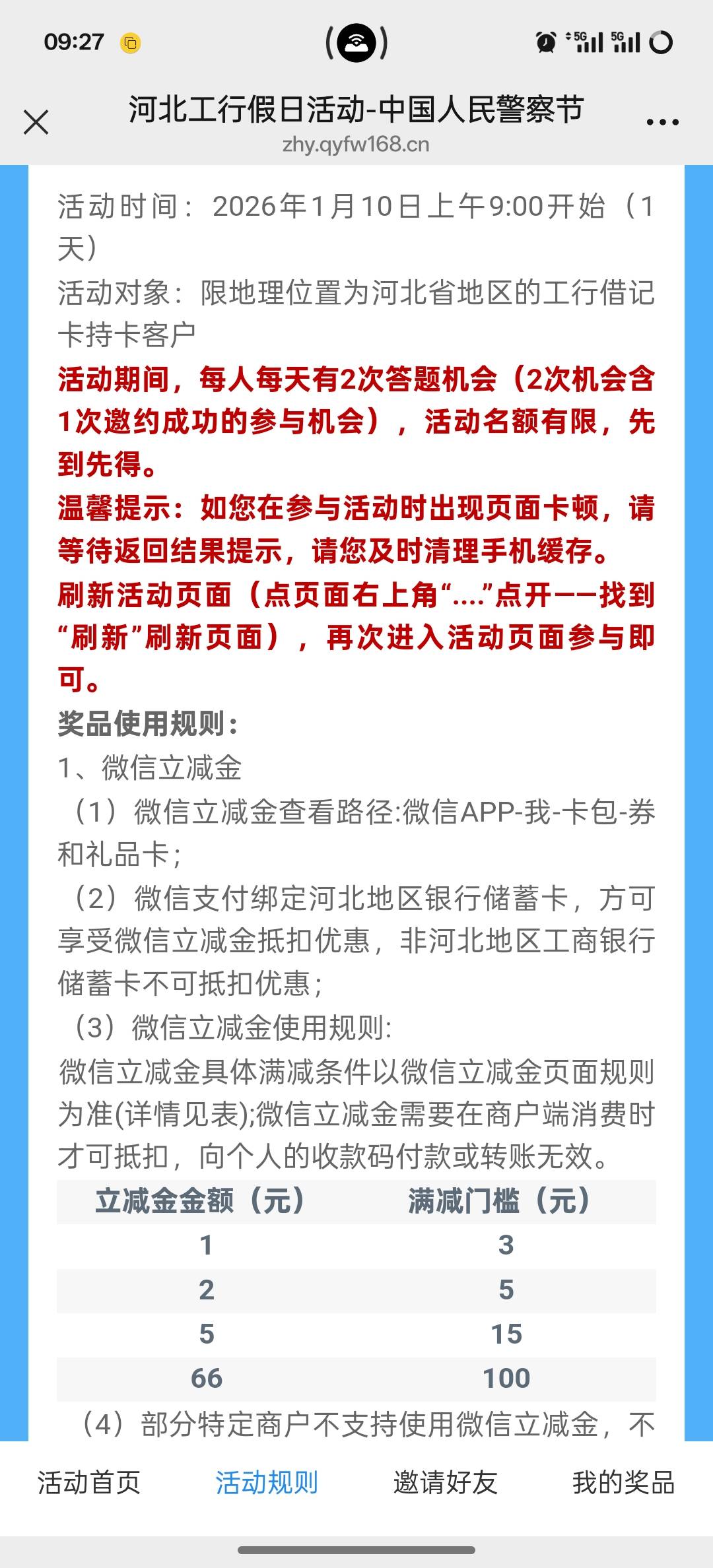 09:27

5G 5G

河北工行假日活动-中国人民警察节
zhy.qyfw168.cn

活动时间：2026年1月10日上午9:00开始（1天）
活动对象：限地理位置为河北省地区的工行借记卡持卡客户
活动期间，每人每天有2次答题机会（2次机会含1次邀约成功的参与机会），活动名额有限，先到先得。
温馨提示：如您在参与活动时出现页面卡顿，请等待返回结果提示，请您及时清理手机缓存。
刷新活动页面（点页面右上角“....”点开——找到“刷新”刷新页面），再次进入活动页面参与即可。
奖品使用规则：
1、微信立减金
（1）微信立减金查看路径:微信APP-我-卡包-券和礼品卡；
（2）微信支付绑定河北地区银行储蓄卡，方可享受微信立减金抵扣优惠，非河北地区工商银行储蓄卡不可抵扣优惠；
（3）微信立减金使用规则:
微信立减金具体满减条件以微信立减金页面规则为准(详情见表);微信立减金需要在商户端消费时才可抵扣，向个人的收款码付款或转账无效。

| 立减金金额（元） | 满减门槛（元） |
|---|---|
| 1 | 3 |
| 2 | 5 |
| 5 | 15 |
| 66 | 100 |

（4）部分特定商户不支持使用微信立减金，不

活动首页 活动规则 邀请好友 我的奖品